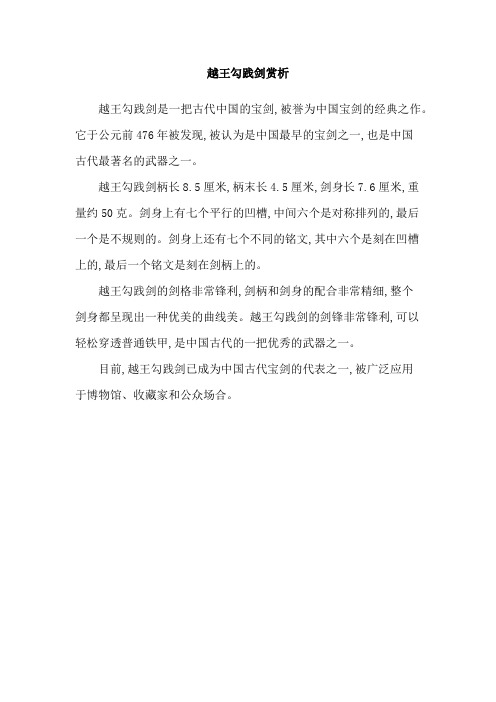 越王勾践剑赏析

越王勾践剑是一把古代中国的宝剑,被誉为中国宝剑的经典之作。它于公元前476年被发现,被认为是中国最早的宝剑之一,也是中国古代最著名的武器之一。

越王勾践剑柄长8.5厘米,柄末长4.5厘米,剑身长7.6厘米,重量约50克。剑身上有七个平行的凹槽,中间六个是对称排列的,最后一个是不规则的。剑身上还有七个不同的铭文,其中六个是刻在凹槽上的,最后一个铭文是刻在剑柄上的。

越王勾践剑的剑格非常锋利,剑柄和剑身的配合非常精细,整个剑身都呈现出一种优美的曲线美。越王勾践剑的剑锋非常锋利,可以轻松穿透普通铁甲,是中国古代的一把优秀的武器之一。

目前,越王勾践剑已成为中国古代宝剑的代表之一,被广泛应用于博物馆、收藏家和公众场合。